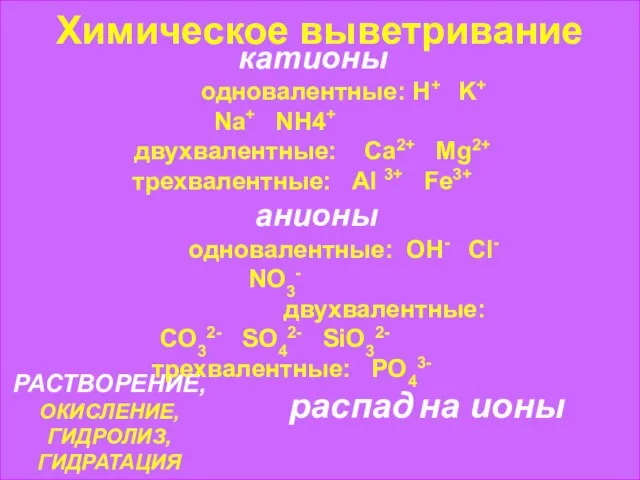 Химическое выветривание

катионы

одновалентные: $H^+$ $K^+$ $Na^+$ $NH4^+$

двухвалентные: $Ca^{2+}$ $Mg^{2+}$

трехвалентные: $Al^{3+}$ $Fe^{3+}$

анионы

одновалентные: $OH^-$ $Cl^-$ $NO_3^-$

двухвалентные: $CO_3^{2-}$ $SO_4^{2-}$ $SiO_3^{2-}$

трехвалентные: $PO_4^{3-}$

РАСТВОРЕНИЕ,
ОКИСЛЕНИЕ,
ГИДРОЛИЗ,
ГИДРАТАЦИЯ

распад на ионы